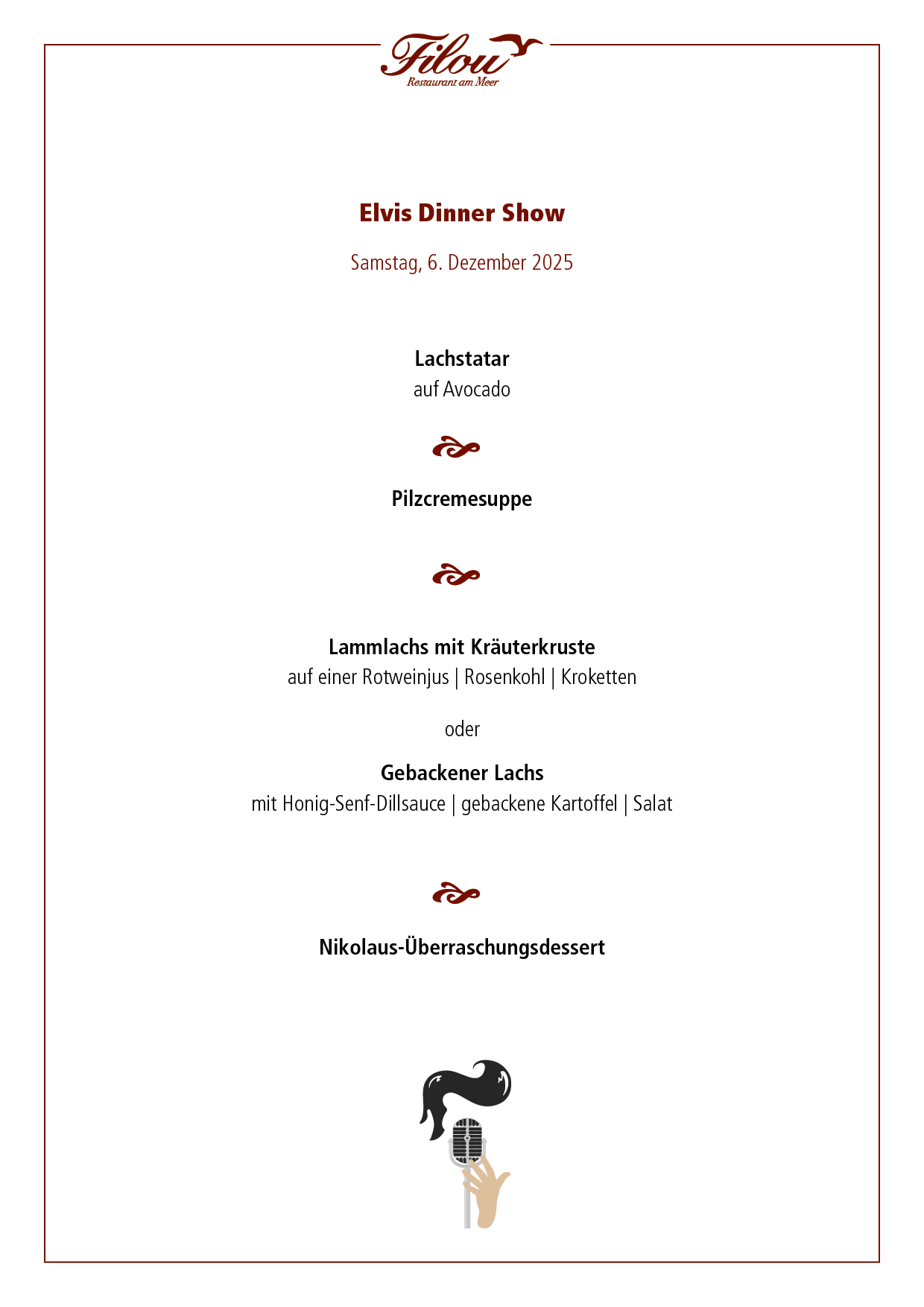 Filou
Restaurant am Meer

Elvis Dinner Show

Samstag, 6. Dezember 2025

Lachstatar
auf Avocado

Pilzcremesuppe

Lammlachs mit Kräuterkruste
auf einer Rotweinjus | Rosenkohl | Kroketten

oder

Gebackener Lachs
mit Honig-Senf-Dillsauce | gebackene Kartoffel | Salat

Nikolaus-Überraschungsdessert